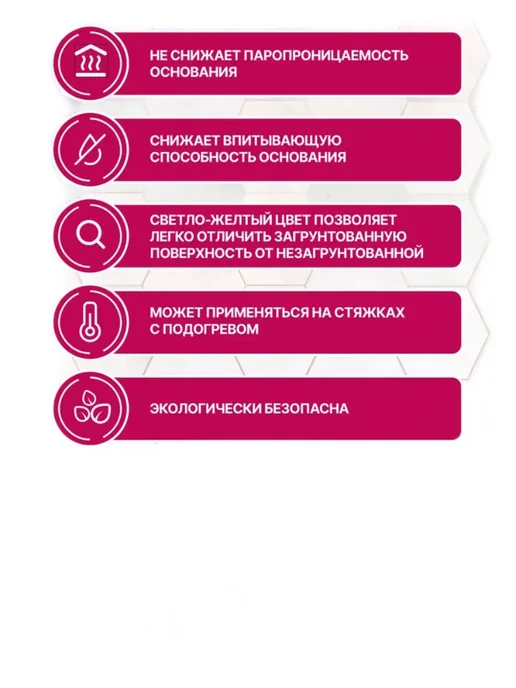 НЕ СНИЖАЕТ ПАРОПРОНИЦАЕМОСТЬ ОСНОВАНИЯ

СНИЖАЕТ ВПИТЫВАЮЩУЮ СПОСОБНОСТЬ ОСНОВАНИЯ

СВЕТЛО-ЖЕЛТЫЙ ЦВЕТ ПОЗВОЛЯЕТ ЛЕГКО ОТЛИЧИТЬ ЗАГРУНТОВАННУЮ ПОВЕРХНОСТЬ ОТ НЕЗАГРУНТОВАННОЙ

МОЖЕТ ПРИМЕНЯТЬСЯ НА СТЯЖКАХ С ПОДОГРЕВОМ

ЭКОЛОГИЧЕСКИ БЕЗОПАСНА